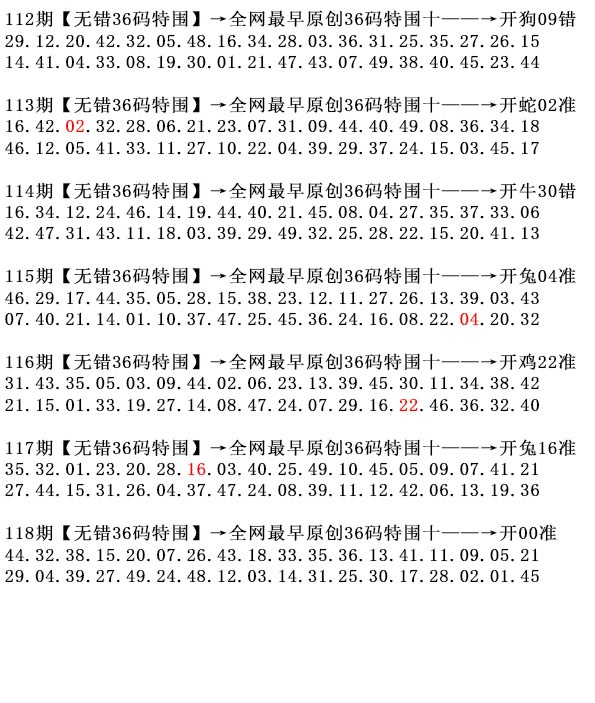 112期【无错36码特围】→全网最早原创36码特围十——→开狗09错
29.12.20.42.32.05.48.16.34.28.03.36.31.25.35.27.26.15
14.41.04.33.08.19.30.01.21.47.43.07.49.38.40.45.23.44

113期【无错36码特围】→全网最早原创36码特围十——→开蛇02准
16.42.02.32.28.06.21.23.07.31.09.44.40.49.08.36.34.18
46.12.05.41.33.11.27.10.22.04.39.29.37.24.15.03.45.17

114期【无错36码特围】→全网最早原创36码特围十——→开牛30错
16.34.12.24.46.14.19.44.40.21.45.08.04.27.35.37.33.06
42.47.31.43.11.18.03.39.29.49.32.25.28.22.15.20.41.13

115期【无错36码特围】→全网最早原创36码特围十——→开兔04准
46.29.17.44.35.05.28.15.38.23.12.11.27.26.13.39.03.43
07.40.21.14.01.10.37.47.25.45.36.24.16.08.22.04.20.32

116期【无错36码特围】→全网最早原创36码特围十——→开鸡22准
31.43.35.05.03.09.44.02.06.23.13.39.45.30.11.34.38.42
21.15.01.33.19.27.14.08.47.24.07.29.16.22.46.36.32.40

117期【无错36码特围】→全网最早原创36码特围十——→开兔16准
35.32.01.23.20.28.16.03.40.25.49.10.45.05.09.07.41.21
27.44.15.31.26.04.37.47.24.08.39.11.12.42.06.13.19.36

118期【无错36码特围】→全网最早原创36码特围十——→开00准
44.32.38.15.20.07.26.43.18.33.35.36.13.41.11.09.05.21
29.04.39.27.49.24.48.12.03.14.31.25.30.17.28.02.01.45